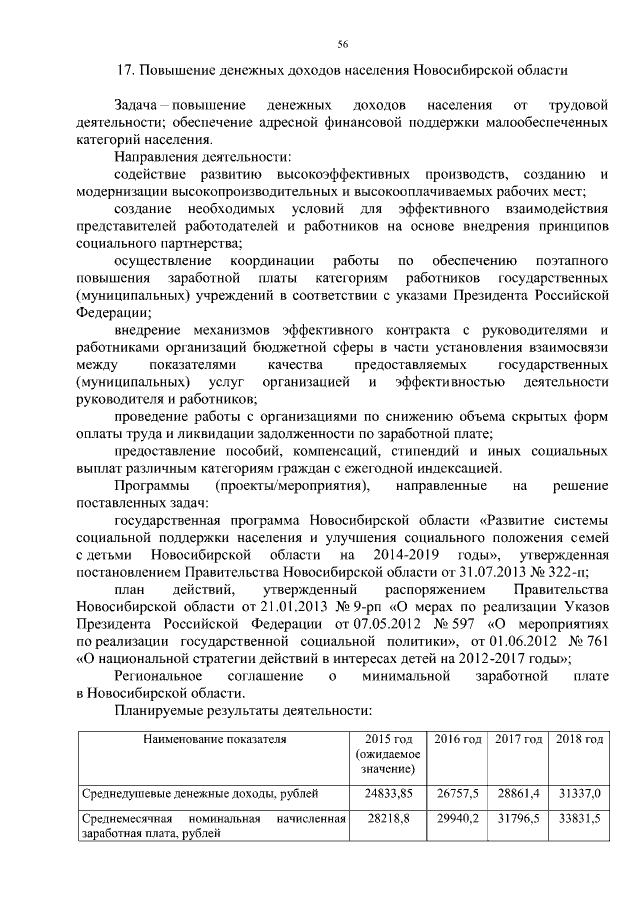 56

17. Повышение денежных доходов населения Новосибирской области

Задача – повышение денежных доходов населения от трудовой деятельности; обеспечение адресной финансовой поддержки малообеспеченных категорий населения.

Направления деятельности:

содействие развитию высокоэффективных производств, созданию и модернизации высокопроизводительных и высокооплачиваемых рабочих мест;

создание необходимых условий для эффективного взаимодействия представителей работодателей и работников на основе внедрения принципов социального партнерства;

осуществление координации работы по обеспечению поэтапного повышения заработной платы категориям работников государственных (муниципальных) учреждений в соответствии с указами Президента Российской Федерации;

внедрение механизмов эффективного контракта с руководителями и работниками организаций бюджетной сферы в части установления взаимосвязи между показателями качества предоставляемых государственных (муниципальных) услуг организацией и эффективностью деятельности руководителя и работников;

проведение работы с организациями по снижению объема скрытых форм оплаты труда и ликвидации задолженности по заработной плате;

предоставление пособий, компенсаций, стипендий и иных социальных выплат различным категориям граждан с ежегодной индексацией.

Программы (проекты/мероприятия), направленные на решение поставленных задач:

государственная программа Новосибирской области «Развитие системы социальной поддержки населения и улучшения социального положения семей с детьми Новосибирской области на 2014-2019 годы», утвержденная постановлением Правительства Новосибирской области от 31.07.2013 № 322-п;

план действий, утвержденный распоряжением Правительства Новосибирской области от 21.01.2013 № 9-рп «О мерах по реализации Указов Президента Российской Федерации от 07.05.2012 № 597 «О мероприятиях по реализации государственной социальной политики», от 01.06.2012 № 761 «О национальной стратегии действий в интересах детей на 2012-2017 годы»;

Региональное соглашение о минимальной заработной плате в Новосибирской области.

Планируемые результаты деятельности:

| Наименование показателя | 2015 год (ожидаемое значение) | 2016 год | 2017 год | 2018 год |
|---|---|---|---|---|
| Среднедушевые денежные доходы, рублей | 24833,85 | 26757,5 | 28861,4 | 31337,0 |
| Среднемесячная номинальная начисленная заработная плата, рублей | 28218,8 | 29940,2 | 31796,5 | 33831,5 |